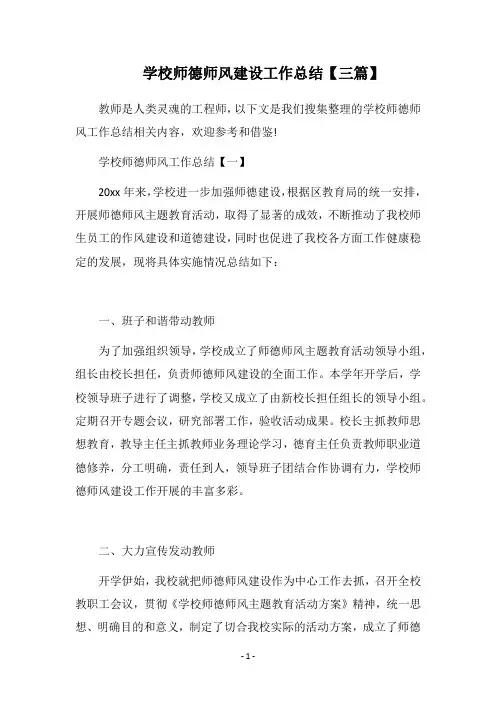 学校师德师风建设工作总结【三篇】

教师是人类灵魂的工程师，以下文是我们搜集整理的学校师德师风工作总结相关内容，欢迎参考和借鉴!

学校师德师风工作总结【一】

20xx 年来，学校进一步加强师德建设，根据区教育局的统一安排，开展师德师风主题教育活动，取得了显著的成效，不断推动了我校师生员工的作风建设和道德建设，同时也促进了我校各方面工作健康稳定的发展，现将具体实施情况总结如下：

一、班子和谐带动教师

为了加强组织领导，学校成立了师德师风主题教育活动领导小组，组长由校长担任，负责师德师风建设的全面工作。本学年开学后，学校领导班子进行了调整，学校又成立了由新校长担任组长的领导小组。定期召开专题会议，研究部署工作，验收活动成果。校长主抓教师思想教育，教导主任主抓教师业务理论学习，德育主任负责教师职业道德修养，分工明确，责任到人，领导班子团结合作协调有力，学校师德师风建设工作开展的丰富多彩。

二、大力宣传发动教师

开学伊始，我校就把师德师风建设作为中心工作去抓，召开全校教职工会议，贯彻《学校师德师风主题教育活动方案》精神，统一思想、明确目的和意义，制定了切合我校实际的活动方案，成立了师德

- 1 -